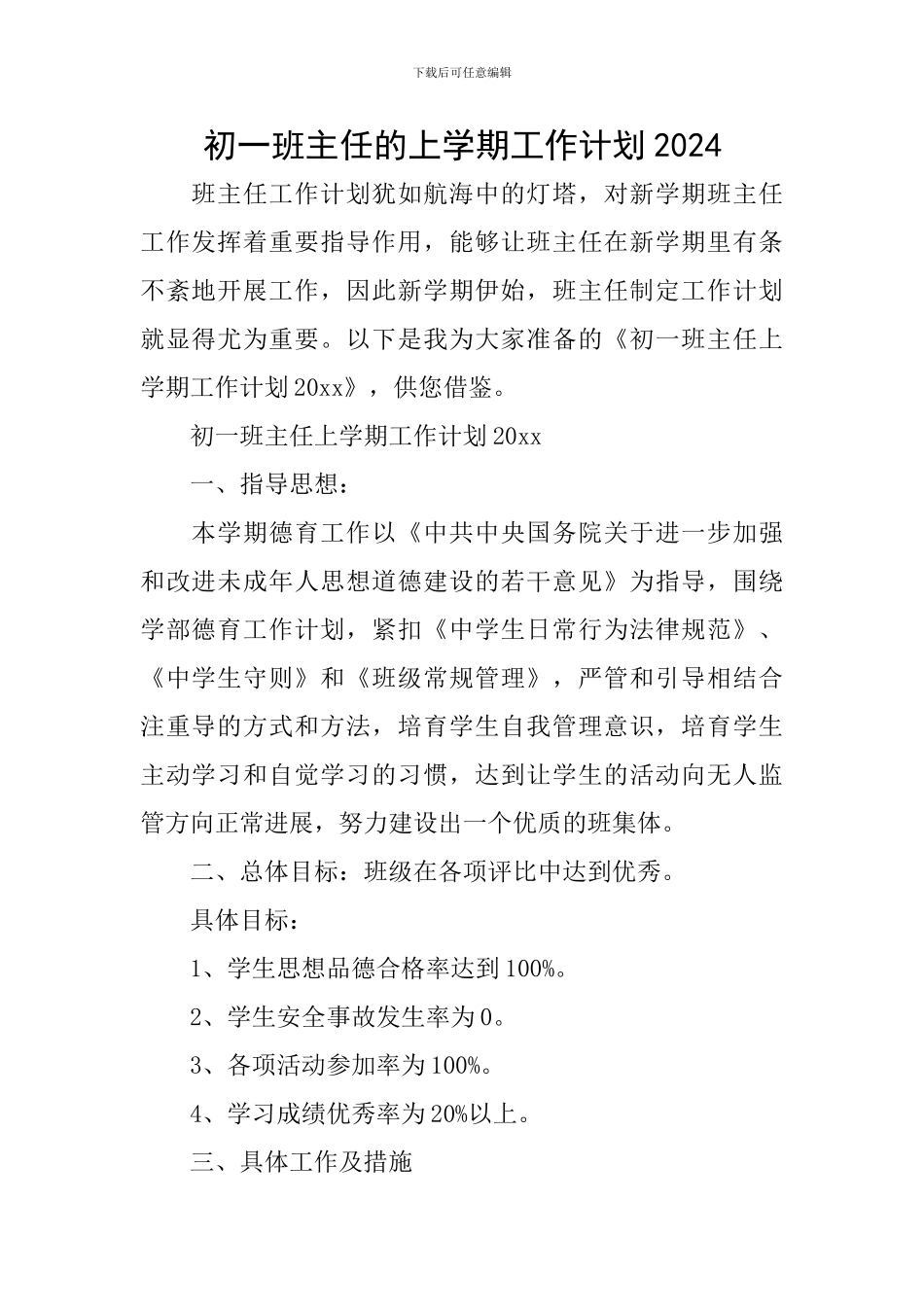 下载后可任意编辑

初一班主任的上学期工作计划2024

班主任工作计划犹如航海中的灯塔，对新学期班主任工作发挥着重要指导作用，能够让班主任在新学期里有条不紊地开展工作，因此新学期伊始，班主任制定工作计划就显得尤为重要。以下是我为大家准备的《初一班主任上学期工作计划20xx》，供您借鉴。

初一班主任上学期工作计划20xx

一、指导思想：

本学期德育工作以《中共中央国务院关于进一步加强和改进未成年人思想道德建设的若干意见》为指导，围绕学部德育工作计划，紧扣《中学生日常行为法律规范》、《中学生守则》和《班级常规管理》，严管和引导相结合注重导的方式和方法，培育学生自我管理意识，培育学生主动学习和自觉学习的习惯，达到让学生的活动向无人监管方向正常进展，努力建设出一个优质的班集体。

二、总体目标：班级在各项评比中达到优秀。

具体目标：

1、学生思想品德合格率达到100%。

2、学生安全事故发生率为0。

3、各项活动参加率为100%。

4、学习成绩优秀率为20%以上。

三、具体工作及措施